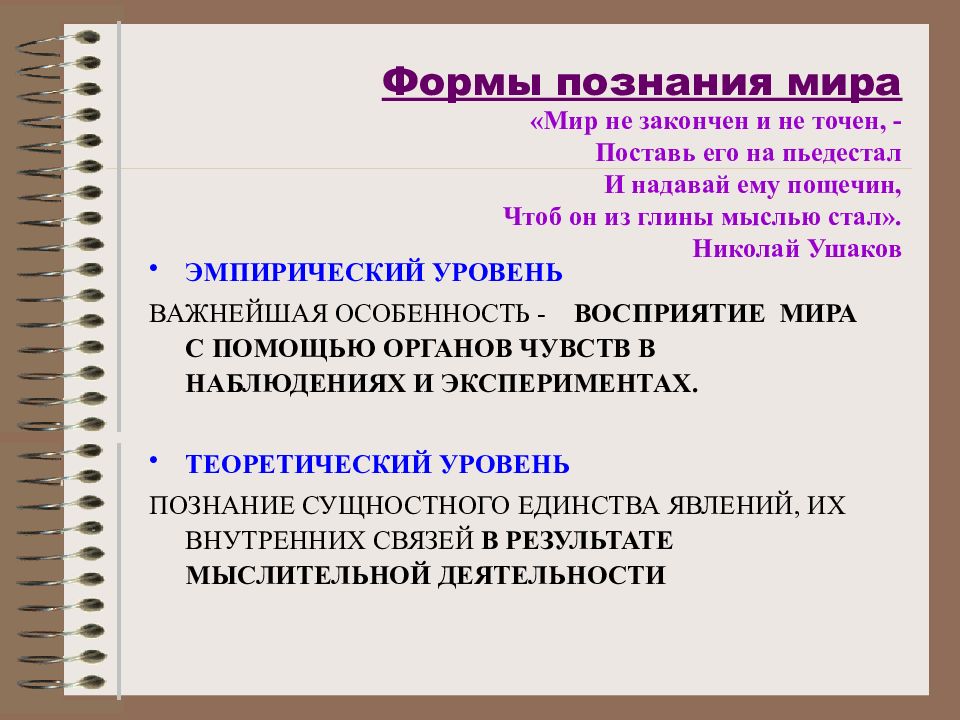 Формы познания мира

«Мир не закончен и не точен, -
Поставь его на пьедестал
И надавай ему пощечин,
Чтоб он из глины мыслью стал».
Николай Ушаков

• ЭМПИРИЧЕСКИЙ УРОВЕНЬ

ВАЖНЕЙШАЯ ОСОБЕННОСТЬ - ВОСПРИЯТИЕ МИРА С ПОМОЩЬЮ ОРГАНОВ ЧУВСТВ В НАБЛЮДЕНИЯХ И ЭКСПЕРИМЕНТАХ.

• ТЕОРЕТИЧЕСКИЙ УРОВЕНЬ

ПОЗНАНИЕ СУЩНОСТНОГО ЕДИНСТВА ЯВЛЕНИЙ, ИХ ВНУТРЕННИХ СВЯЗЕЙ В РЕЗУЛЬТАТЕ МЫСЛИТЕЛЬНОЙ ДЕЯТЕЛЬНОСТИ